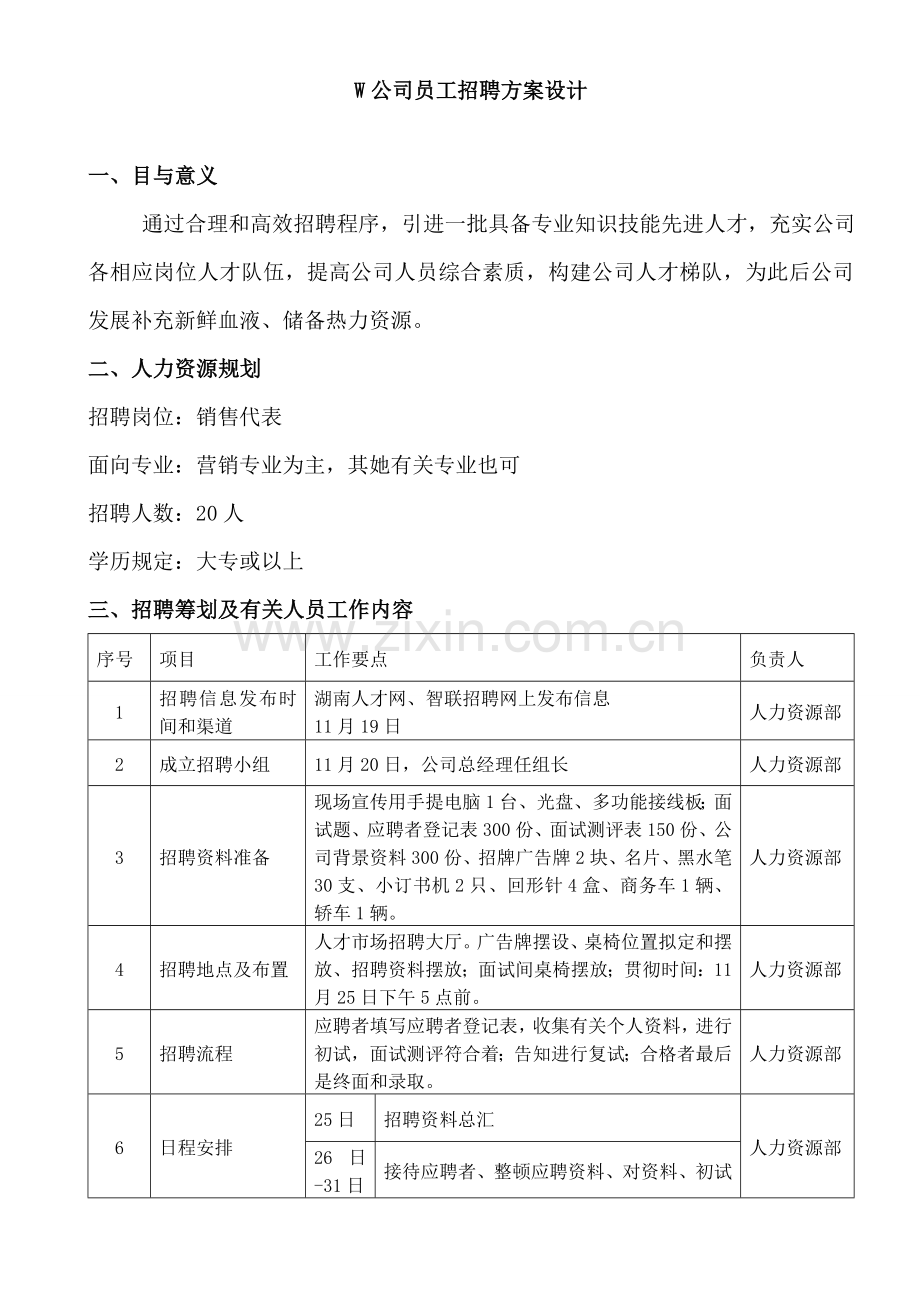 W公司员工招聘方案设计

一、目与意义

通过合理和高效招聘程序，引进一批具备专业知识技能先进人才，充实公司各相应岗位人才队伍，提高公司人员综合素质，构建公司人才梯队，为此后公司发展补充新鲜血液、储备热力资源。

二、人力资源规划

招聘岗位：销售代表

面向专业：营销专业为主，其她有关专业也可

招聘人数：20人

学历规定：大专或以上

三、招聘筹划及有关人员工作内容

| 序号 | 项目 | 工作要点 | | 负责人 |
|---|---|---|---|---|
| 1 | 招聘信息发布时间和渠道 | 湖南人才网、智联招聘网上发布信息 11月19日 | | 人力资源部 |
| 2 | 成立招聘小组 | 11月20日，公司总经理任组长 | | 人力资源部 |
| 3 | 招聘资料准备 | 现场宣传用手提电脑1台、光盘、多功能接线板;面试题、应聘者登记表300份、面试测评表150份、公司背景资料300份、招牌广告牌2块、名片、黑水笔30支、小订书机2只、回形针4盒、商务车1辆、轿车1辆。 | | 人力资源部 |
| 4 | 招聘地点及布置 | 人才市场招聘大厅。广告牌摆设、桌椅位置拟定和摆放、招聘资料摆放;面试间桌椅摆放;贯彻时间：11月25日下午5点前。 | | 人力资源部 |
| 5 | 招聘流程 | 应聘者填写应聘者登记表，收集有关个人资料，进行初试，面试测评符合着;告知进行复试;合格者最后是终面和录取。 | | 人力资源部 |
| 6 | 日程安排 | 25日 | 招聘资料总汇 | 人力资源部 |
| | | 26日-31日 | 接待应聘者、整顿应聘资料、对资料、初试 | |

www.zixin.com.cn